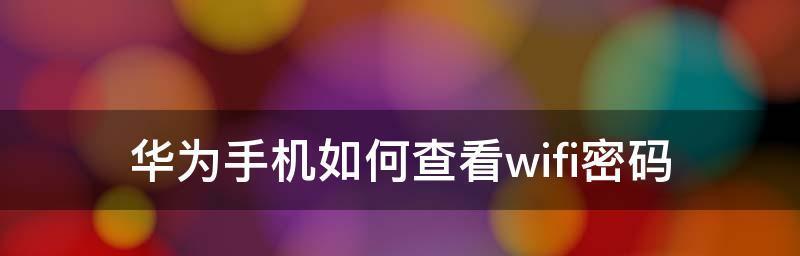 华为手机如何查看wifi密码